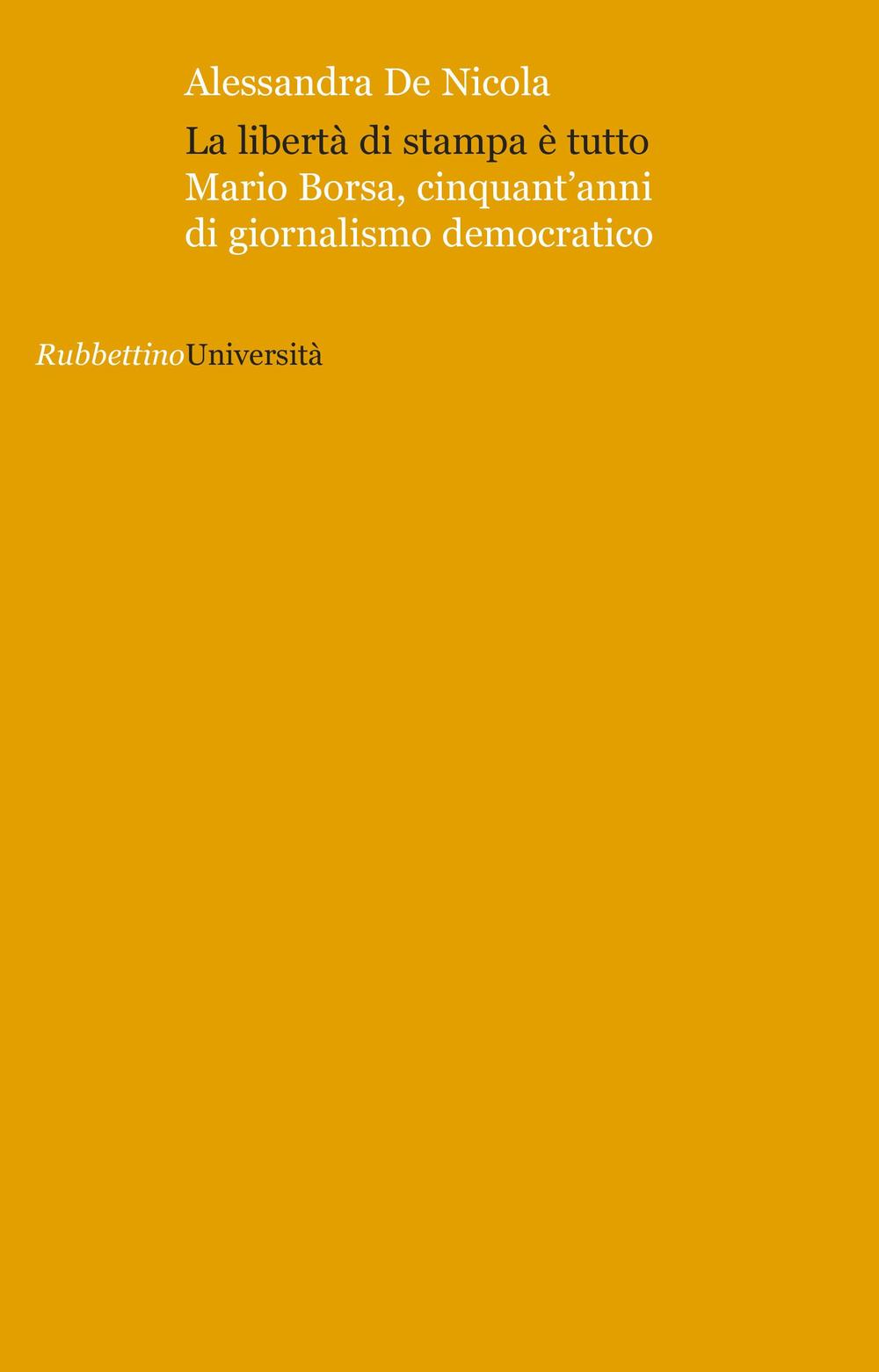 Alessandra De Nicola

La libertà di stampa è tutto
Mario Borsa, cinquant'anni di giornalismo democratico

RubbettinoUniversità